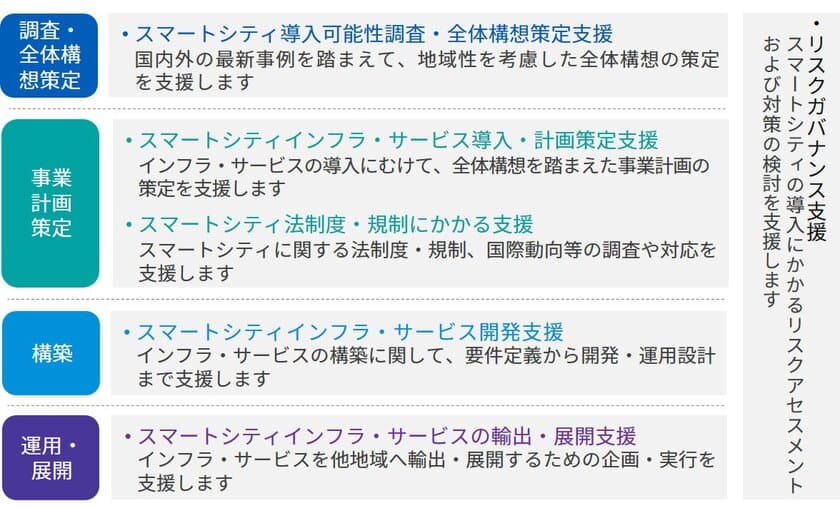 調査・全体構想策定

・スマートシティ導入可能性調査・全体構想策定支援
国内外の最新事例を踏まえて、地域性を考慮した全体構想の策定を支援します

事業計画策定

・スマートシティインフラ・サービス導入・計画策定支援
インフラ・サービスの導入にむけて、全体構想を踏まえた事業計画の策定を支援します

・スマートシティ法制度・規制にかかる支援
スマートシティに関する法制度・規制、国際動向等の調査や対応を支援します

構築

・スマートシティインフラ・サービス開発支援
インフラ・サービスの構築に関して、要件定義から開発・運用設計まで支援します

運用・展開

・スマートシティインフラ・サービスの輸出・展開支援
インフラ・サービスを他地域へ輸出・展開するための企画・実行を支援します

・リスクガバナンス支援
スマートシティの導入にかかるリスクアセスメントおよび対策の検討を支援します